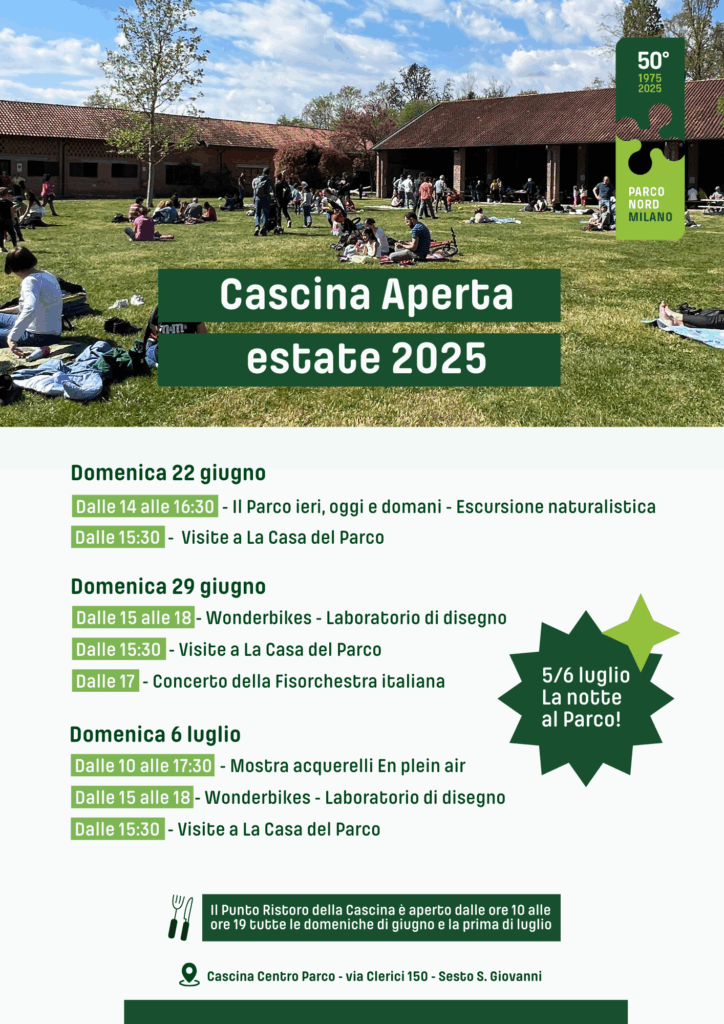 50°
1975
2025

PARCO
NORD
MILANO

Cascina Aperta
estate 2025

Domenica 22 giugno

Dalle 14 alle 16:30 - Il Parco ieri, oggi e domani - Escursione naturalistica

Dalle 15:30 - Visite a La Casa del Parco

Domenica 29 giugno

Dalle 15 alle 18 - Wonderbikes - Laboratorio di disegno

Dalle 15:30 - Visite a La Casa del Parco

Dalle 17 - Concerto della Fisorchestra italiana

5/6 luglio
La notte
al Parco!

Domenica 6 luglio

Dalle 10 alle 17:30 - Mostra acquerelli En plein air

Dalle 15 alle 18 - Wonderbikes - Laboratorio di disegno

Dalle 15:30 - Visite a La Casa del Parco

Il Punto Ristoro della Cascina è aperto dalle ore 10 alle ore 19 tutte le domeniche di giugno e la prima di luglio

Cascina Centro Parco - via Clerici 150 - Sesto S. Giovanni